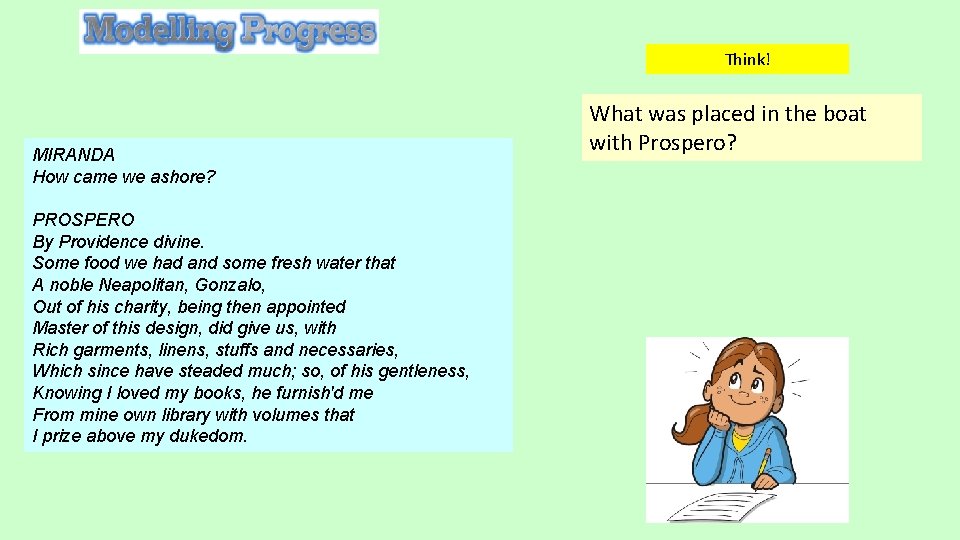 Modelling Progress

Think!

What was placed in the boat with Prospero?

MIRANDA
How came we ashore?

PROSPERO
By Providence divine.
Some food we had and some fresh water that
A noble Neapolitan, Gonzalo,
Out of his charity, being then appointed
Master of this design, did give us, with
Rich garments, linens, stuffs and necessaries,
Which since have steaded much; so, of his gentleness,
Knowing I loved my books, he furnish'd me
From mine own library with volumes that
I prize above my dukedom.